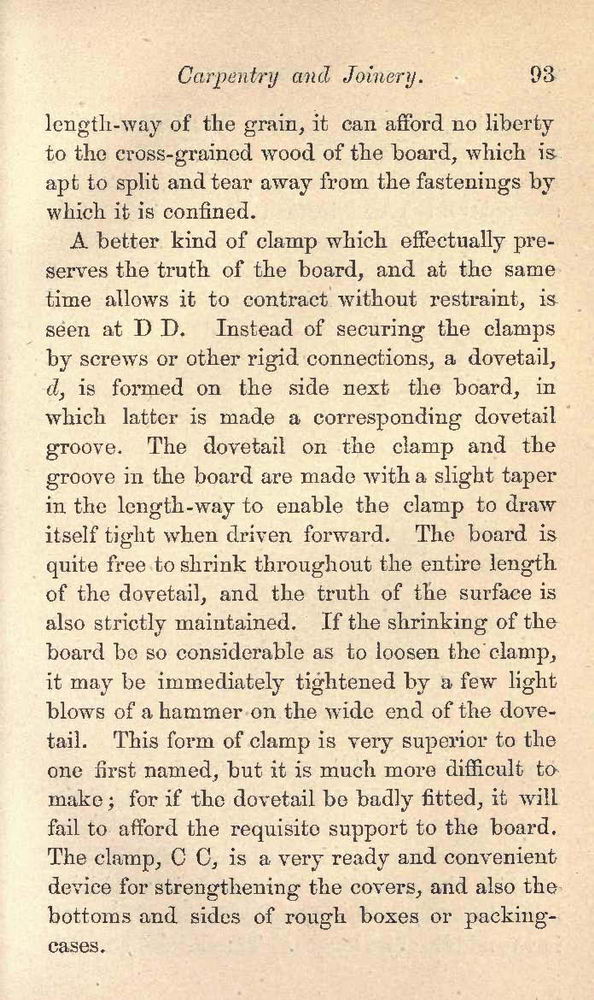 Carpentry and Joinery. 93

length-way of the grain, it can afford no liberty to the cross-grained wood of the board, which is apt to split and tear away from the fastenings by which it is confined.

A better kind of clamp which effectually preserves the truth of the board, and at the same time allows it to contract without restraint, is seen at D D. Instead of securing the clamps by screws or other rigid connections, a dovetail, d, is formed on the side next the board, in which latter is made a corresponding dovetail groove. The dovetail on the clamp and the groove in the board are made with a slight taper in the length-way to enable the clamp to draw itself tight when driven forward. The board is quite free to shrink throughout the entire length of the dovetail, and the truth of the surface is also strictly maintained. If the shrinking of the board be so considerable as to loosen the clamp, it may be immediately tightened by a few light blows of a hammer on the wide end of the dovetail. This form of clamp is very superior to the one first named, but it is much more difficult to make; for if the dovetail be badly fitted, it will fail to afford the requisite support to the board. The clamp, C C, is a very ready and convenient device for strengthening the covers, and also the bottoms and sides of rough boxes or packing-cases.